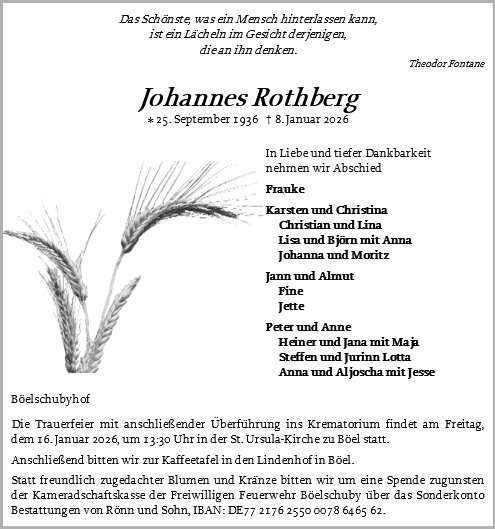 Das Schönste, was ein Mensch hinterlassen kann,
ist ein Lächeln im Gesicht derjenigen,
die an ihn denken.

Theodor Fontane

Johannes Rothberg

* 25. September 1936 † 8. Januar 2026

In Liebe und tiefer Dankbarkeit
nehmen wir Abschied

Frauke

Karsten und Christina
Christian und Lina
Lisa und Björn mit Anna
Johanna und Moritz

Jann und Almut
Fine
Jette

Peter und Anne
Heiner und Jana mit Maja
Steffen und Jurinn Lotta
Anna und Aljoscha mit Jesse

Böelschubyhof

Die Trauerfeier mit anschließender Überführung ins Krematorium findet am Freitag, dem 16. Januar 2026, um 13:30 Uhr in der St. Ursula-Kirche zu Böel statt.

Anschließend bitten wir zur Kaffeetafel in den Lindenhof in Böel.

Statt freundlich zugedachter Blumen und Kränze bitten wir um eine Spende zugunsten der Kameradschaftskasse der Freiwilligen Feuerwehr Böelschuby über das Sonderkonto Bestattungen von Rönn und Sohn, IBAN: DE77 2176 2550 0078 6465 62.